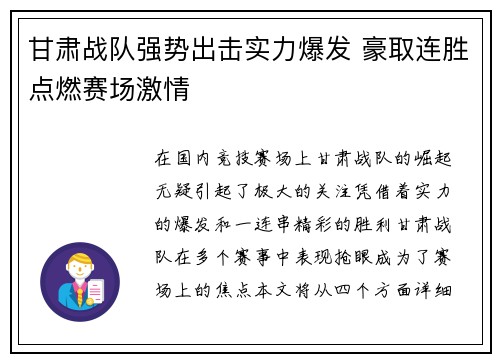 甘肃战队强势出击实力爆发 豪取连胜点燃赛场激情

在国内竞技赛场上甘肃战队的崛起无疑引起了极大的关注凭借着实力的爆发和一连串精彩的胜利甘肃战队在多个赛事中表现抢眼成为了赛场上的焦点本文将从四个方面详细